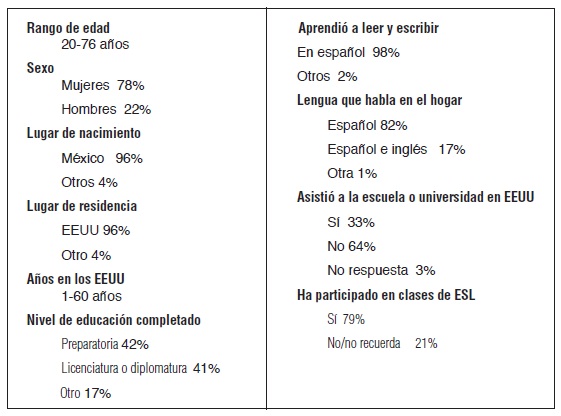 Rango de edad
20-76 años

Sexo
Mujeres 78%
Hombres 22%

Lugar de nacimiento
México 96%
Otros 4%

Lugar de residencia
EEUU 96%
Otro 4%

Años en los EEUU
1-60 años

Nivel de educación completado
Preparatoria 42%
Licenciatura o diplomatura 41%
Otro 17%

Aprendió a leer y escribir
En español 98%
Otros 2%

Lengua que habla en el hogar
Español 82%
Español e inglés 17%
Otra 1%

Asistió a la escuela o universidad en EEUU
Sí 33%
No 64%
No respuesta 3%

Ha participado en clases de ESL
Sí 79%
No/no recuerda 21%